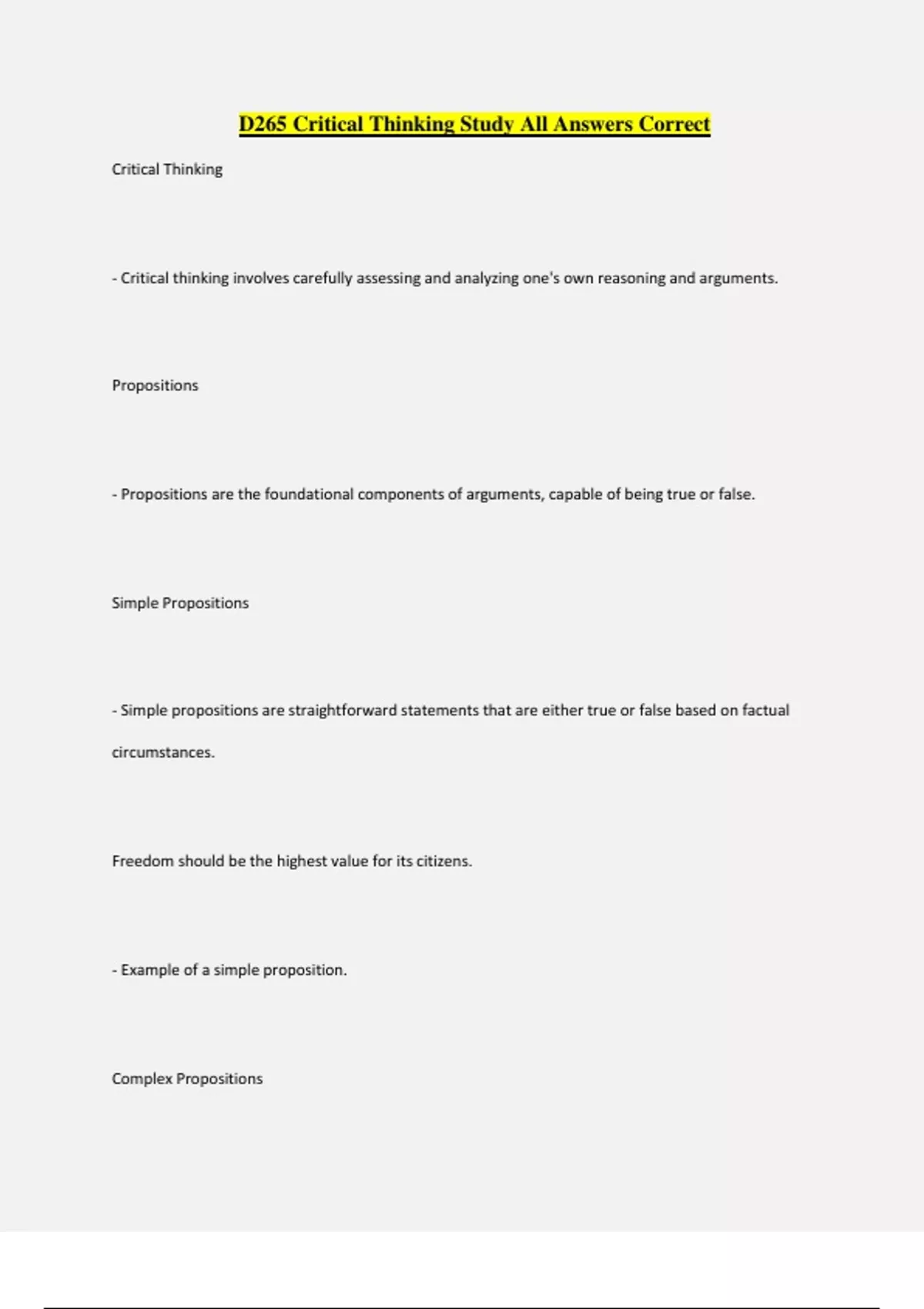 D265 Critical Thinking Study All Answers Correct

Critical Thinking

- Critical thinking involves carefully assessing and analyzing one's own reasoning and arguments.

Propositions

- Propositions are the foundational components of arguments, capable of being true or false.

Simple Propositions

- Simple propositions are straightforward statements that are either true or false based on factual circumstances.

Freedom should be the highest value for its citizens.

- Example of a simple proposition.

Complex Propositions